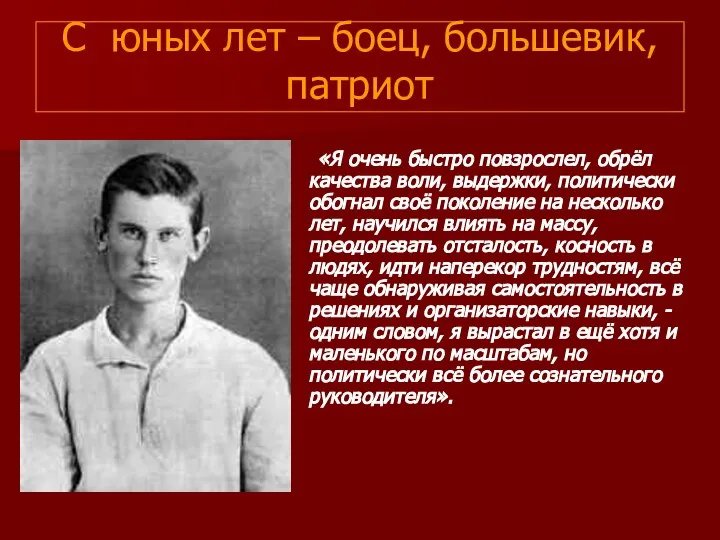 С юных лет – боец, большевик, патриот

«Я очень быстро повзрослел, обрёл качества воли, выдержки, политически обогнал своё поколение на несколько лет, научился влиять на массу, преодолевать отсталость, косность в людях, идти наперекор трудностям, всё чаще обнаруживая самостоятельность в решениях и организаторские навыки, - одним словом, я вырастал в ещё хотя и маленького по масштабам, но политически всё более сознательного руководителя».